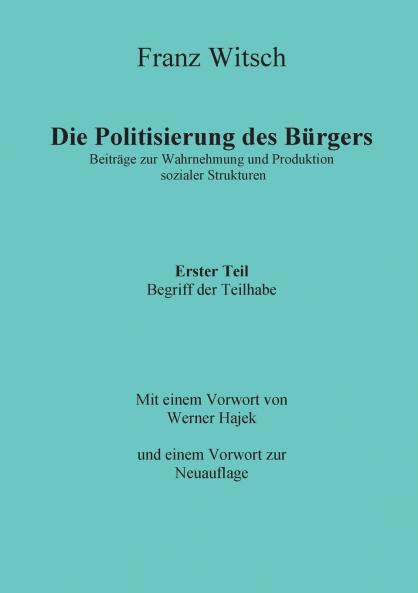 Franz Witsch

Die Politisierung des Bürgers
Beiträge zur Wahrnehmung und Produktion sozialer Strukturen

Erster Teil
Begriff der Teilhabe

Mit einem Vorwort von Werner Hajek

und einem Vorwort zur Neuauflage